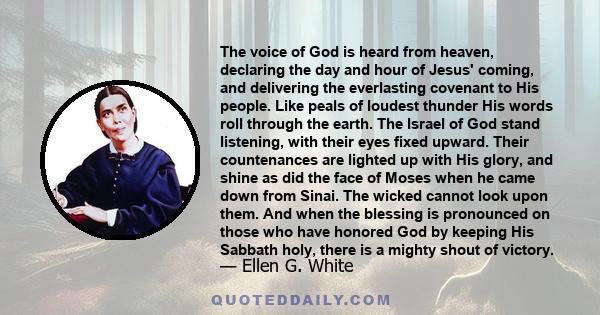 The voice of God is heard from heaven, declaring the day and hour of Jesus' coming, and delivering the everlasting covenant to His people. Like peals of loudest thunder His words roll through the earth. The Israel of God stand listening, with their eyes fixed upward. Their countenances are lighted up with His glory, and shine as did the face of Moses when he came down from Sinai. The wicked cannot look upon them. And when the blessing is pronounced on those who have honored God by keeping His Sabbath holy, there is a mighty shout of victory.
— Ellen G. White

QUOTEDDAILY.COM